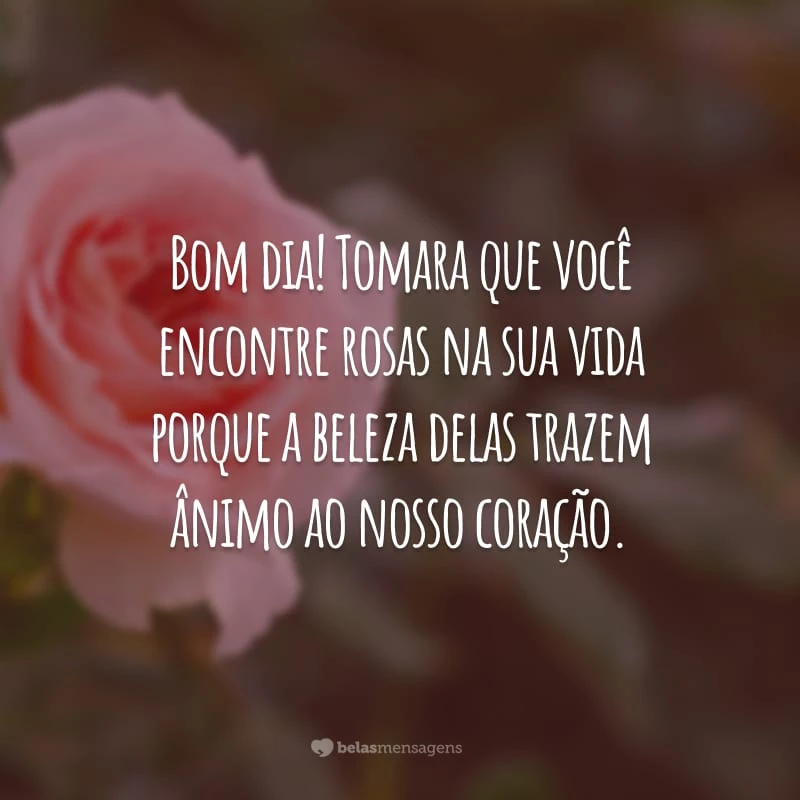 Bom dia! Tomara que você encontre rosas na sua vida porque a beleza delas trazem ânimo ao nosso coração.

belasmensagens